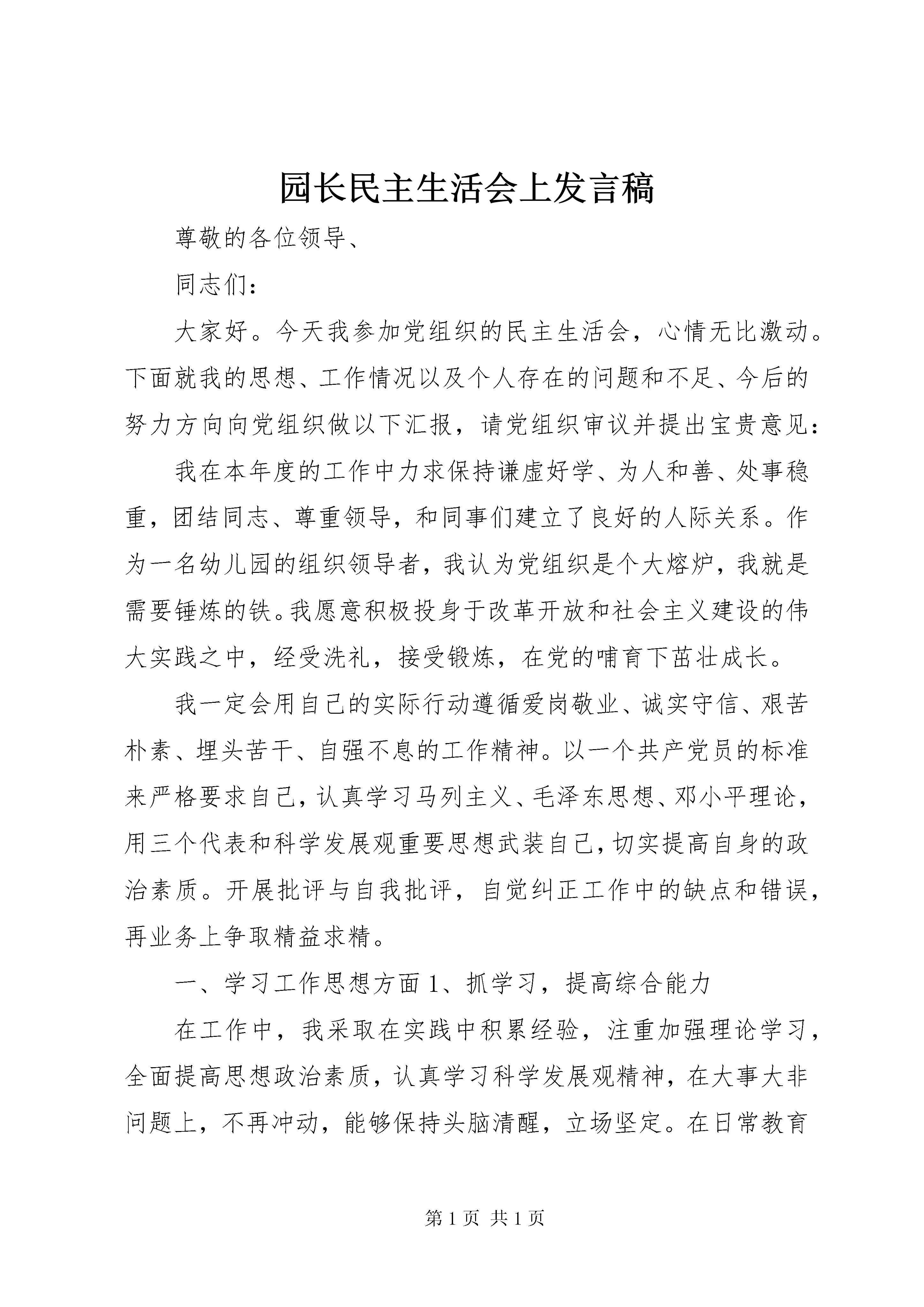 园长民主生活会上发言稿

尊敬的各位领导、

同志们：

大家好。今天我参加党组织的民主生活会，心情无比激动。下面就我的思想、工作情况以及个人存在的问题和不足、今后的努力方向向党组织做以下汇报，请党组织审议并提出宝贵意见：

我在本年度的工作中力求保持谦虚好学、为人和善、处事稳重，团结同志、尊重领导，和同事们建立了良好的人际关系。作为一名幼儿园的组织领导者，我认为党组织是个大熔炉，我就是需要锤炼的铁。我愿意积极投身于改革开放和社会主义建设的伟大实践之中，经受洗礼，接受锻炼，在党的哺育下茁壮成长。

我一定会用自己的实际行动遵循爱岗敬业、诚实守信、艰苦朴素、埋头苦干、自强不息的工作精神。以一个共产党员的标准来严格要求自己，认真学习马列主义、毛泽东思想、邓小平理论，用三个代表和科学发展观重要思想武装自己，切实提高自身的政治素质。开展批评与自我批评，自觉纠正工作中的缺点和错误，再业务上争取精益求精。

一、学习工作思想方面 1、抓学习，提高综合能力

在工作中，我采取在实践中积累经验，注重加强理论学习，全面提高思想政治素质，认真学习科学发展观精神，在大事大非问题上，不再冲动，能够保持头脑清醒，立场坚定。在日常教育

第 1 页 共 1 页